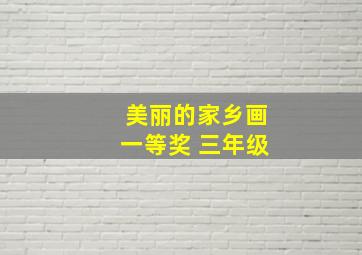 美丽的家乡画
一等奖 三年级